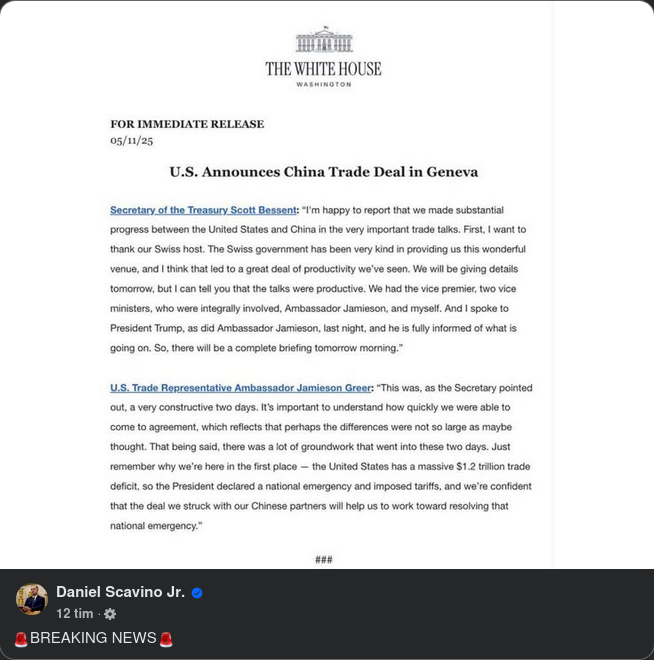 THE WHITE HOUSE
WASHINGTON

FOR IMMEDIATE RELEASE
05/11/25

U.S. Announces China Trade Deal in Geneva

Secretary of the Treasury Scott Bessent: "I'm happy to report that we made substantial progress between the United States and China in the very important trade talks. First, I want to thank our Swiss host. The Swiss government has been very kind in providing us this wonderful venue, and I think that led to a great deal of productivity we've seen. We will be giving details tomorrow, but I can tell you that the talks were productive. We had the vice premier, two vice ministers, who were integrally involved, Ambassador Jamieson, and myself. And I spoke to President Trump, as did Ambassador Jamieson, last night, and he is fully informed of what is going on. So, there will be a complete briefing tomorrow morning."

U.S. Trade Representative Ambassador Jamieson Greer: "This was, as the Secretary pointed out, a very constructive two days. It's important to understand how quickly we were able to come to agreement, which reflects that perhaps the differences were not so large as maybe thought. That being said, there was a lot of groundwork that went into these two days. Just remember why we're here in the first place — the United States has a massive $1.2 trillion trade deficit, so the President declared a national emergency and imposed tariffs, and we're confident that the deal we struck with our Chinese partners will help us to work toward resolving that national emergency."

###

Daniel Scavino Jr.
12 tim ·

🚨BREAKING NEWS🚨